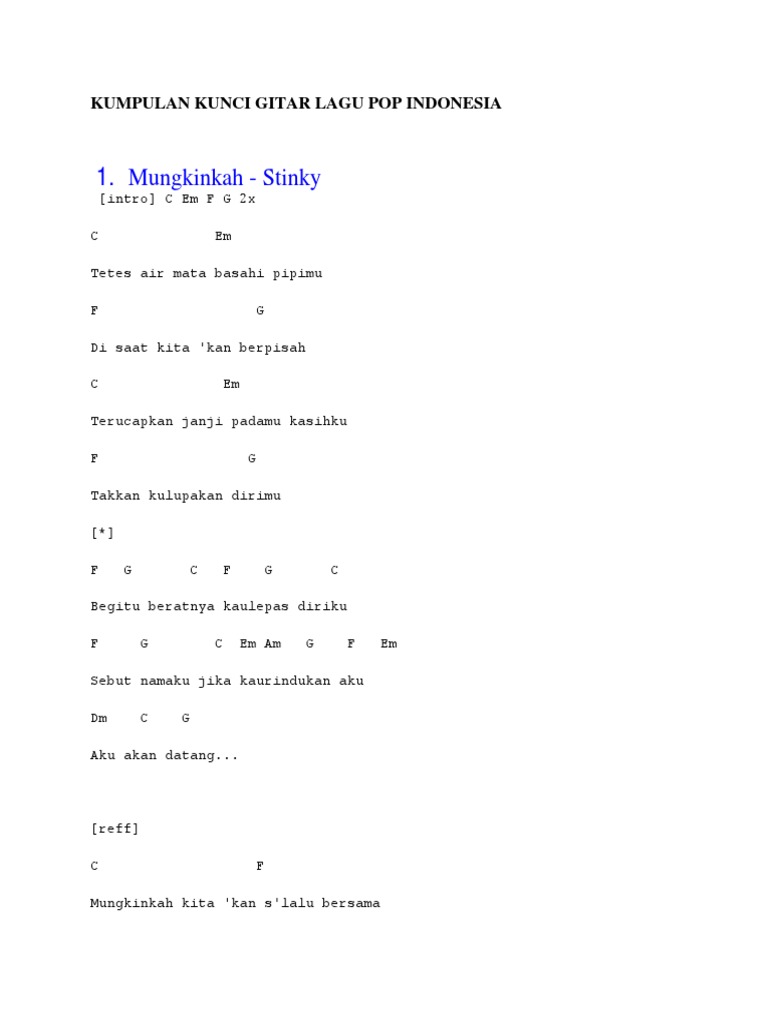 KUMPULAN KUNCI GITAR LAGU POP INDONESIA

1. Mungkinkah - Stinky

[intro] C Em F G 2x

C Em

Tetes air mata basahi pipimu

F G

Di saat kita 'kan berpisah

C Em

Terucapkan janji padamu kasihku

F G

Takkan kulupakan dirimu

[*]

F G C F G C

Begitu beratnya kaulepas diriku

F G C Em Am G F Em

Sebut namaku jika kaurindukan aku

Dm C G

Aku akan datang...

[reff]

C F

Mungkinkah kita 'kan s'lalu bersama